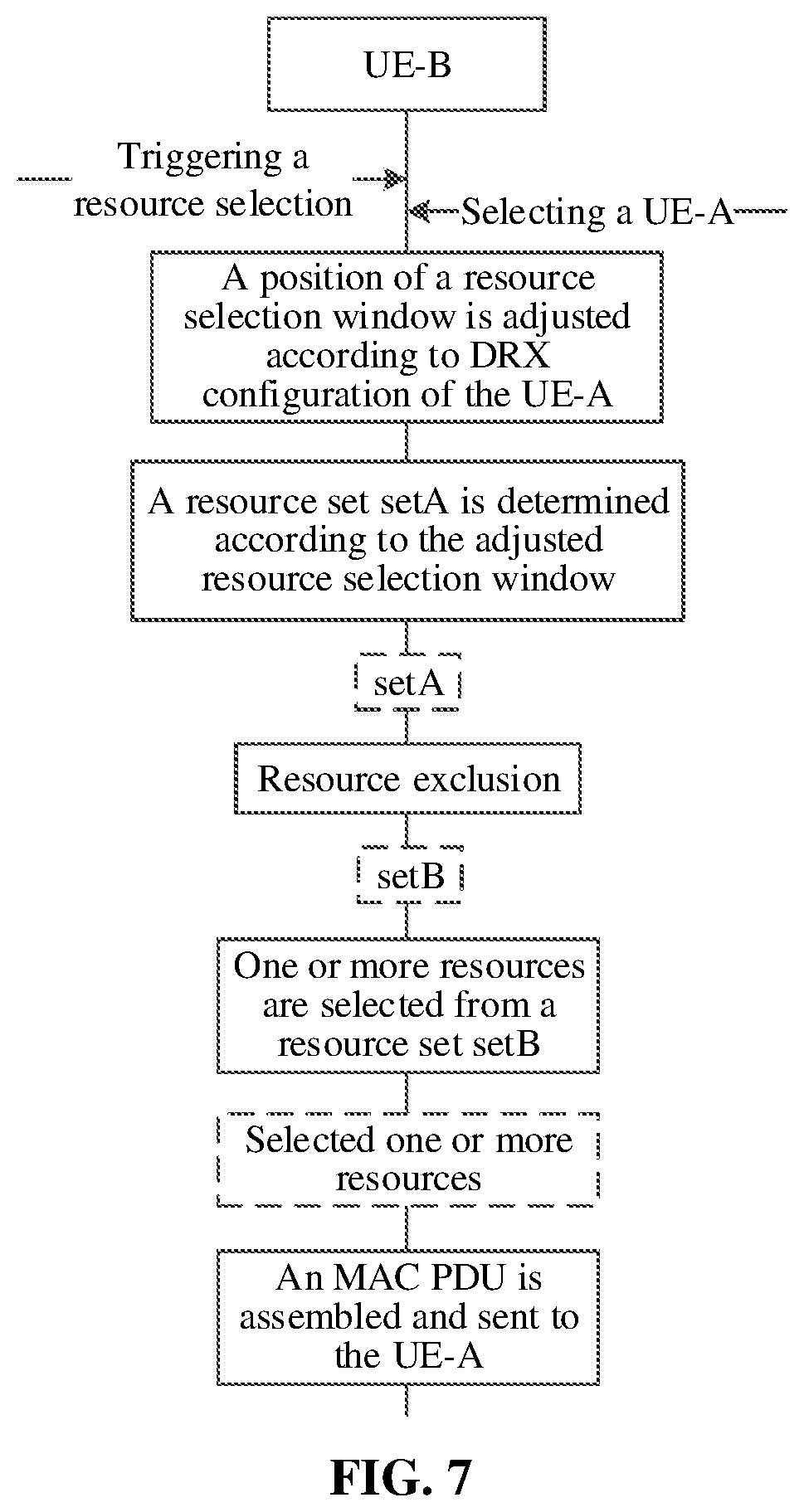 UE-B

Triggering a resource selection

Selecting a UE-A

A position of a resource selection window is adjusted according to DRX configuration of the UE-A

A resource set setA is determined according to the adjusted resource selection window

setA

Resource exclusion

setB

One or more resources are selected from a resource set setB

Selected one or more resources

An MAC PDU is assembled and sent to the UE-A

FIG. 7